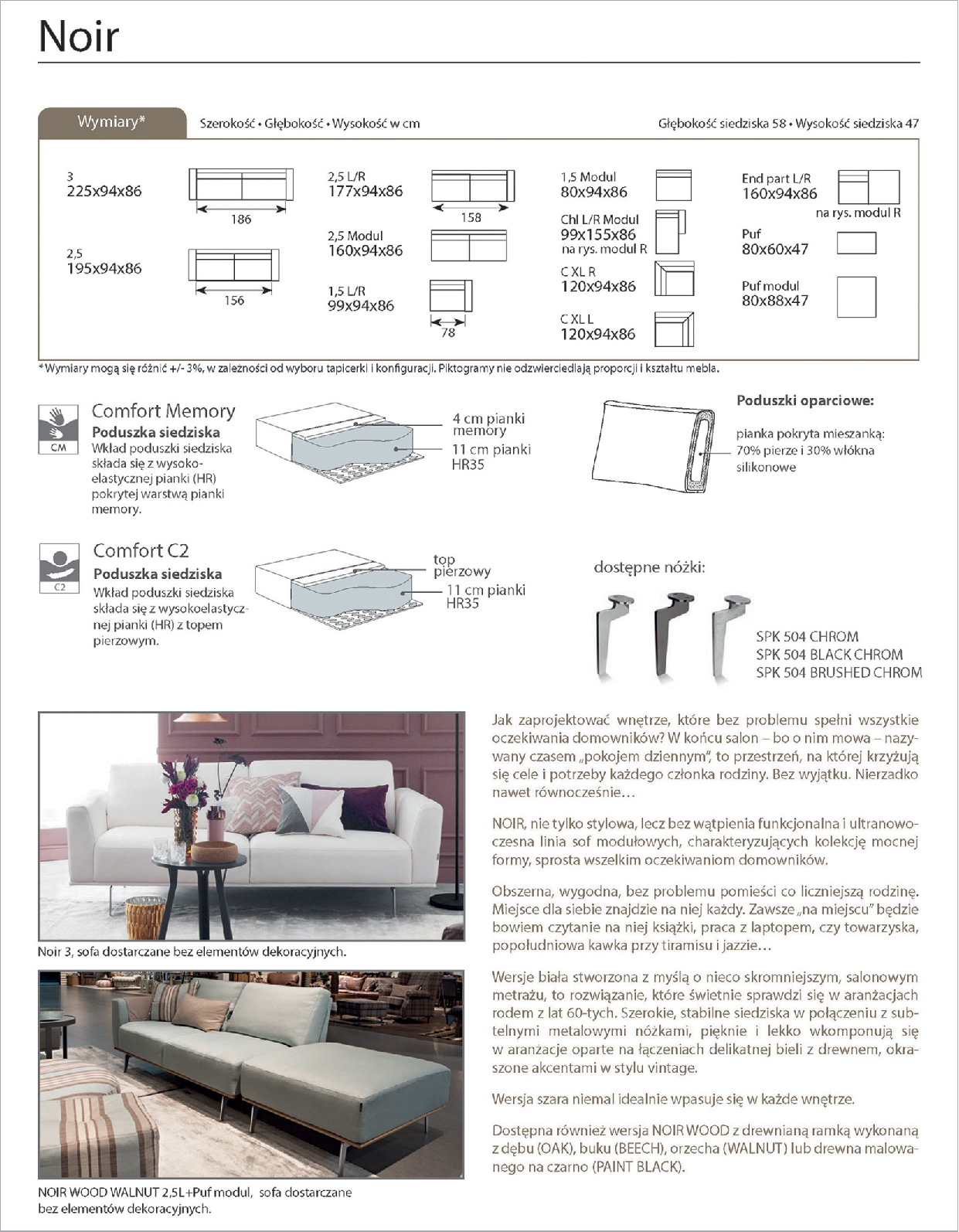 Noir

Wymiary*

Szerokość • Głębokość • Wysokość w cm

Głębokość siedziska 58 • Wysokość siedziska 47

3
225x94x86

186

2,5
195x94x86

156

2,5 L/R
177x94x86

158

2,5 Modul
160x94x86

1,5 L/R
99x94x86

78

1,5 Modul
80x94x86

Chl L/R Modul
99x155x86
na rys. modul R

C XL R
120x94x86

C XL L
120x94x86

End part L/R
160x94x86
na rys. modul R

Puf
80x60x47

Puf modul
80x88x47

*Wymiary mogą się różnić +/- 3%, w zależności od wyboru tapicerki i konfiguracji. Piktogramy nie odzwierciedlają proporcji i kształtu mebla.

CM

Comfort Memory
Poduszka siedziska
Wkład poduszki siedziska składa się z wysokoelastycznej pianki (HR) pokrytej warstwą pianki memory.

4 cm pianki memory
11 cm pianki HR35

Poduszki oparciowe:
pianka pokryta mieszanką: 70% pierze i 30% włókna silikonowe

C2

Comfort C2
Poduszka siedziska
Wkład poduszki siedziska składa się z wysokoelastycznej pianki (HR) z topem pierzowym.

top pierzowy
11 cm pianki HR35

dostępne nóżki:

SPK 504 CHROM
SPK 504 BLACK CHROM
SPK 504 BRUSHED CHROM

Noir 3, sofa dostarczane bez elementów dekoracyjnych.

NOIR WOOD WALNUT 2,5L+Puf modul, sofa dostarczane bez elementów dekoracyjnych.

Jak zaprojektować wnętrze, które bez problemu spełni wszystkie oczekiwania domowników? W końcu salon – bo o nim mowa – nazywany czasem „pokojem dziennym", to przestrzeń, na której krzyżują się cele i potrzeby każdego członka rodziny. Bez wyjątku. Nierzadko nawet równocześnie…

NOIR, nie tylko stylowa, lecz bez wątpienia funkcjonalna i ultranowoczesna linia sof modułowych, charakteryzujących kolekcję mocnej formy, sprosta wszelkim oczekiwaniom domowników.

Obszerna, wygodna, bez problemu pomieści co liczniejszą rodzinę. Miejsce dla siebie znajdzie na niej każdy. Zawsze „na miejscu" będzie bowiem czytanie na niej książki, praca z laptopem, czy towarzyska, popołudniowa kawka przy tiramisu i jazzie…

Wersje biała stworzona z myślą o nieco skromniejszym, salonowym metrażu, to rozwiązanie, które świetnie sprawdzi się w aranżacjach rodem z lat 60-tych. Szerokie, stabilne siedziska w połączeniu z subtelnymi metalowymi nóżkami, pięknie i lekko wkomponują się w aranżacje oparte na łączeniach delikatnej bieli z drewnem, okraszone akcentami w stylu vintage.

Wersja szara niemal idealnie wpasuje się w każde wnętrze.

Dostępna również wersja NOIR WOOD z drewnianą ramką wykonaną z dębu (OAK), buku (BEECH), orzecha (WALNUT) lub drewna malowanego na czarno (PAINT BLACK).